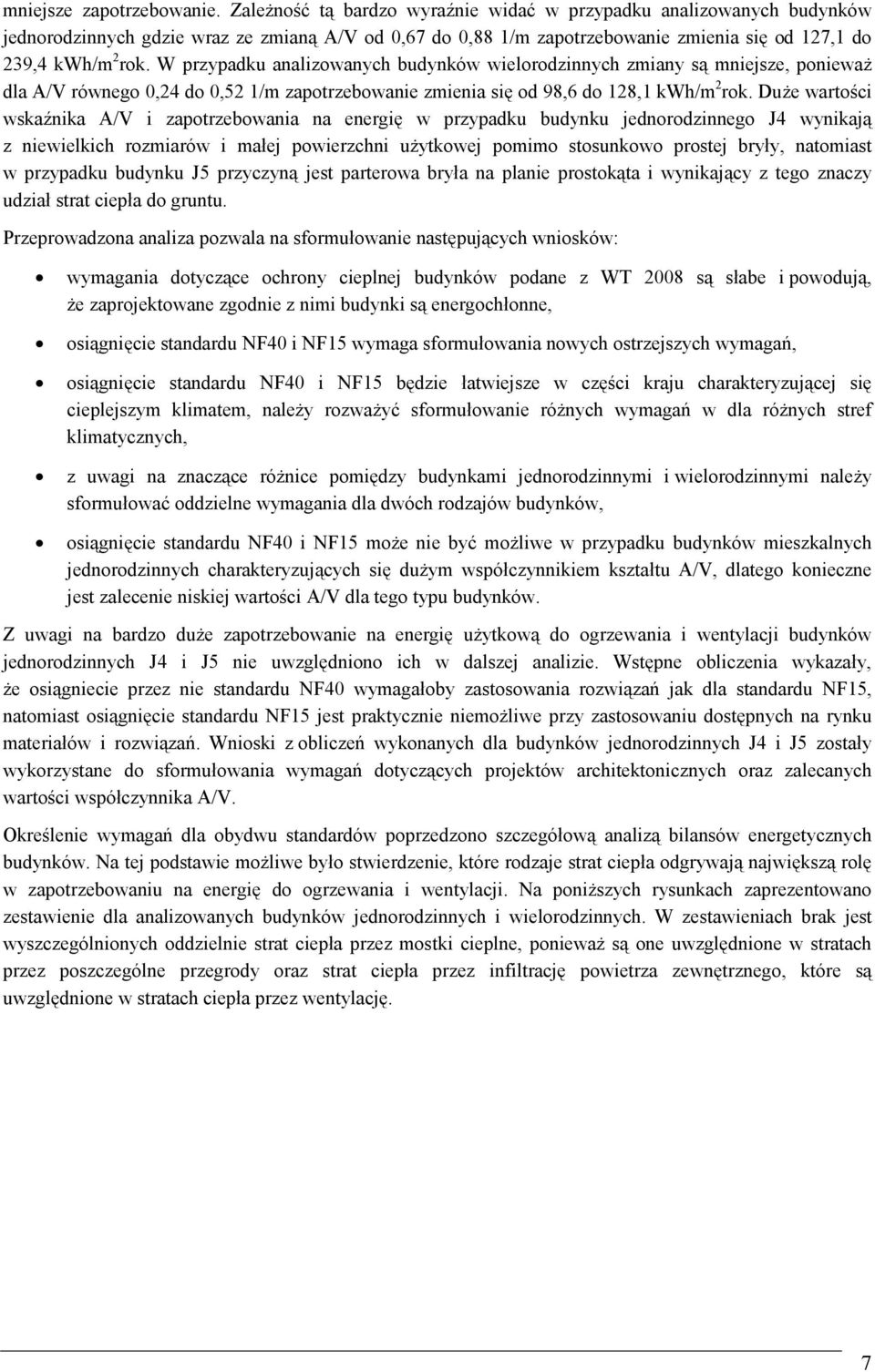 mniejsze zapotrzebowanie. Zależność tą bardzo wyraźnie widać w przypadku analizowanych budynków jednorodzinnych gdzie wraz ze zmianą A/V od 0,67 do 0,88 1/m zapotrzebowanie zmienia się od 127,1 do 239,4 kWh/m$^2$rok. W przypadku analizowanych budynków wielorodzinnych zmiany są mniejsze, ponieważ dla A/V równego 0,24 do 0,52 1/m zapotrzebowanie zmienia się od 98,6 do 128,1 kWh/m$^2$rok. Duże wartości wskaźnika A/V i zapotrzebowania na energię w przypadku budynku jednorodzinnego J4 wynikają z niewielkich rozmiarów i małej powierzchni użytkowej pomimo stosunkowo prostej bryły, natomiast w przypadku budynku J5 przyczyną jest parterowa bryła na planie prostokąta i wynikający z tego znaczy udział strat ciepła do gruntu.

Przeprowadzona analiza pozwala na sformułowanie następujących wniosków:

• wymagania dotyczące ochrony cieplnej budynków podane z WT 2008 są słabe i powodują, że zaprojektowane zgodnie z nimi budynki są energochłonne,

• osiągnięcie standardu NF40 i NF15 wymaga sformułowania nowych ostrzejszych wymagań,

• osiągnięcie standardu NF40 i NF15 będzie łatwiejsze w części kraju charakteryzującej się cieplejszym klimatem, należy rozważyć sformułowanie różnych wymagań w dla różnych stref klimatycznych,

• z uwagi na znaczące różnice pomiędzy budynkami jednorodzinnymi i wielorodzinnymi należy sformułować oddzielne wymagania dla dwóch rodzajów budynków,

• osiągnięcie standardu NF40 i NF15 może nie być możliwe w przypadku budynków mieszkalnych jednorodzinnych charakteryzujących się dużym współczynnikiem kształtu A/V, dlatego konieczne jest zalecenie niskiej wartości A/V dla tego typu budynków.

Z uwagi na bardzo duże zapotrzebowanie na energię użytkową do ogrzewania i wentylacji budynków jednorodzinnych J4 i J5 nie uwzględniono ich w dalszej analizie. Wstępne obliczenia wykazały, że osiągniecie przez nie standardu NF40 wymagałoby zastosowania rozwiązań jak dla standardu NF15, natomiast osiągnięcie standardu NF15 jest praktycznie niemożliwe przy zastosowaniu dostępnych na rynku materiałów i rozwiązań. Wnioski z obliczeń wykonanych dla budynków jednorodzinnych J4 i J5 zostały wykorzystane do sformułowania wymagań dotyczących projektów architektonicznych oraz zalecanych wartości współczynnika A/V.

Określenie wymagań dla obydwu standardów poprzedzono szczegółową analizą bilansów energetycznych budynków. Na tej podstawie możliwe było stwierdzenie, które rodzaje strat ciepła odgrywają największą rolę w zapotrzebowaniu na energię do ogrzewania i wentylacji. Na poniższych rysunkach zaprezentowano zestawienie dla analizowanych budynków jednorodzinnych i wielorodzinnych. W zestawieniach brak jest wyszczególnionych oddzielnie strat ciepła przez mostki cieplne, ponieważ są one uwzględnione w stratach przez poszczególne przegrody oraz strat ciepła przez infiltrację powietrza zewnętrznego, które są uwzględnione w stratach ciepła przez wentylację.

7